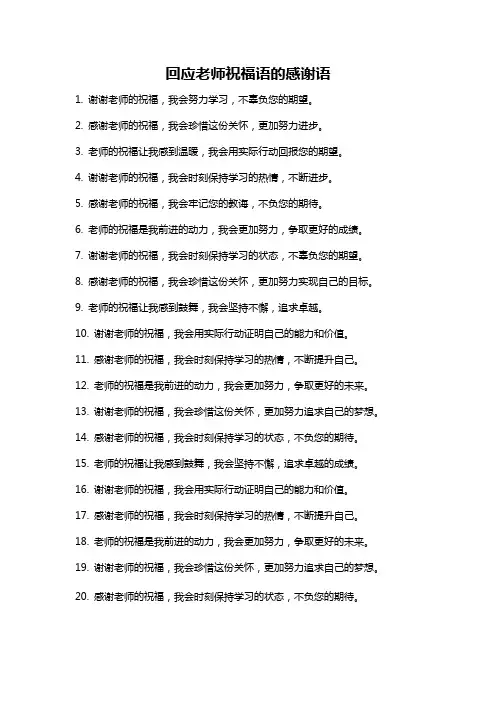 回应老师祝福语的感谢语

1. 谢谢老师的祝福，我会努力学习，不辜负您的期望。

2. 感谢老师的祝福，我会珍惜这份关怀，更加努力进步。

3. 老师的祝福让我感到温暖，我会用实际行动回报您的期望。

4. 谢谢老师的祝福，我会时刻保持学习的热情，不断进步。

5. 感谢老师的祝福，我会牢记您的教诲，不负您的期待。

6. 老师的祝福是我前进的动力，我会更加努力，争取更好的成绩。

7. 谢谢老师的祝福，我会时刻保持学习的状态，不辜负您的期望。

8. 感谢老师的祝福，我会珍惜这份关怀，更加努力实现自己的目标。

9. 老师的祝福让我感到鼓舞，我会坚持不懈，追求卓越。

10. 谢谢老师的祝福，我会用实际行动证明自己的能力和价值。

11. 感谢老师的祝福，我会时刻保持学习的热情，不断提升自己。

12. 老师的祝福是我前进的动力，我会更加努力，争取更好的未来。

13. 谢谢老师的祝福，我会珍惜这份关怀，更加努力追求自己的梦想。

14. 感谢老师的祝福，我会时刻保持学习的状态，不负您的期待。

15. 老师的祝福让我感到鼓舞，我会坚持不懈，追求卓越的成绩。

16. 谢谢老师的祝福，我会用实际行动证明自己的能力和价值。

17. 感谢老师的祝福，我会时刻保持学习的热情，不断提升自己。

18. 老师的祝福是我前进的动力，我会更加努力，争取更好的未来。

19. 谢谢老师的祝福，我会珍惜这份关怀，更加努力追求自己的梦想。

20. 感谢老师的祝福，我会时刻保持学习的状态，不负您的期待。